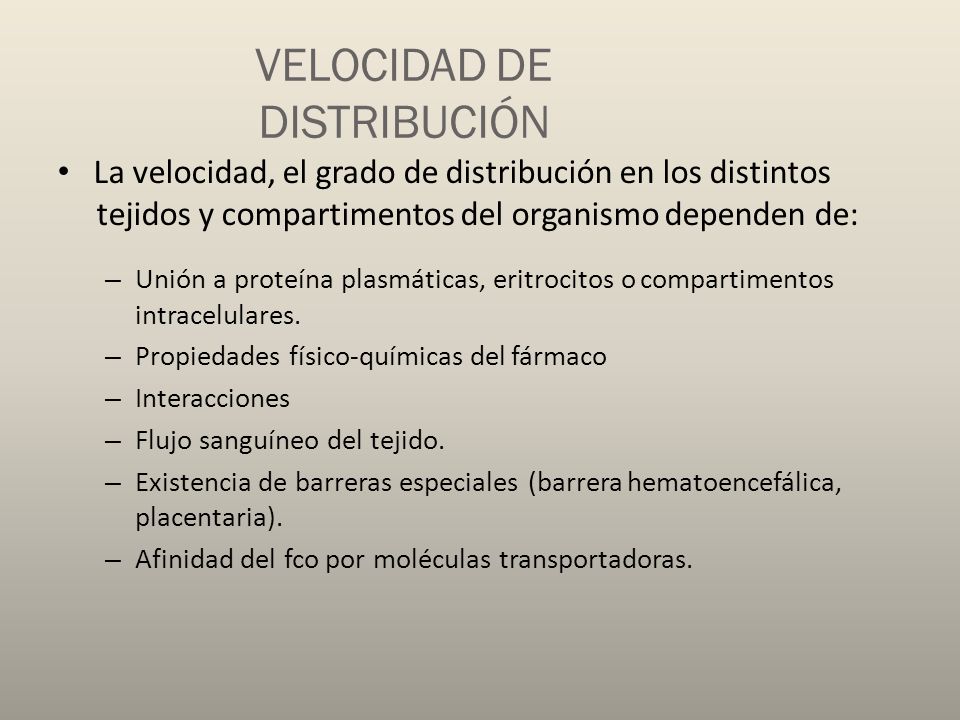 VELOCIDAD DE DISTRIBUCIÓN

• La velocidad, el grado de distribución en los distintos tejidos y compartimentos del organismo dependen de:

– Unión a proteína plasmáticas, eritrocitos o compartimentos intracelulares.
– Propiedades físico-químicas del fármaco
– Interacciones
– Flujo sanguíneo del tejido.
– Existencia de barreras especiales (barrera hematoencefálica, placentaria).
– Afinidad del fco por moléculas transportadoras.